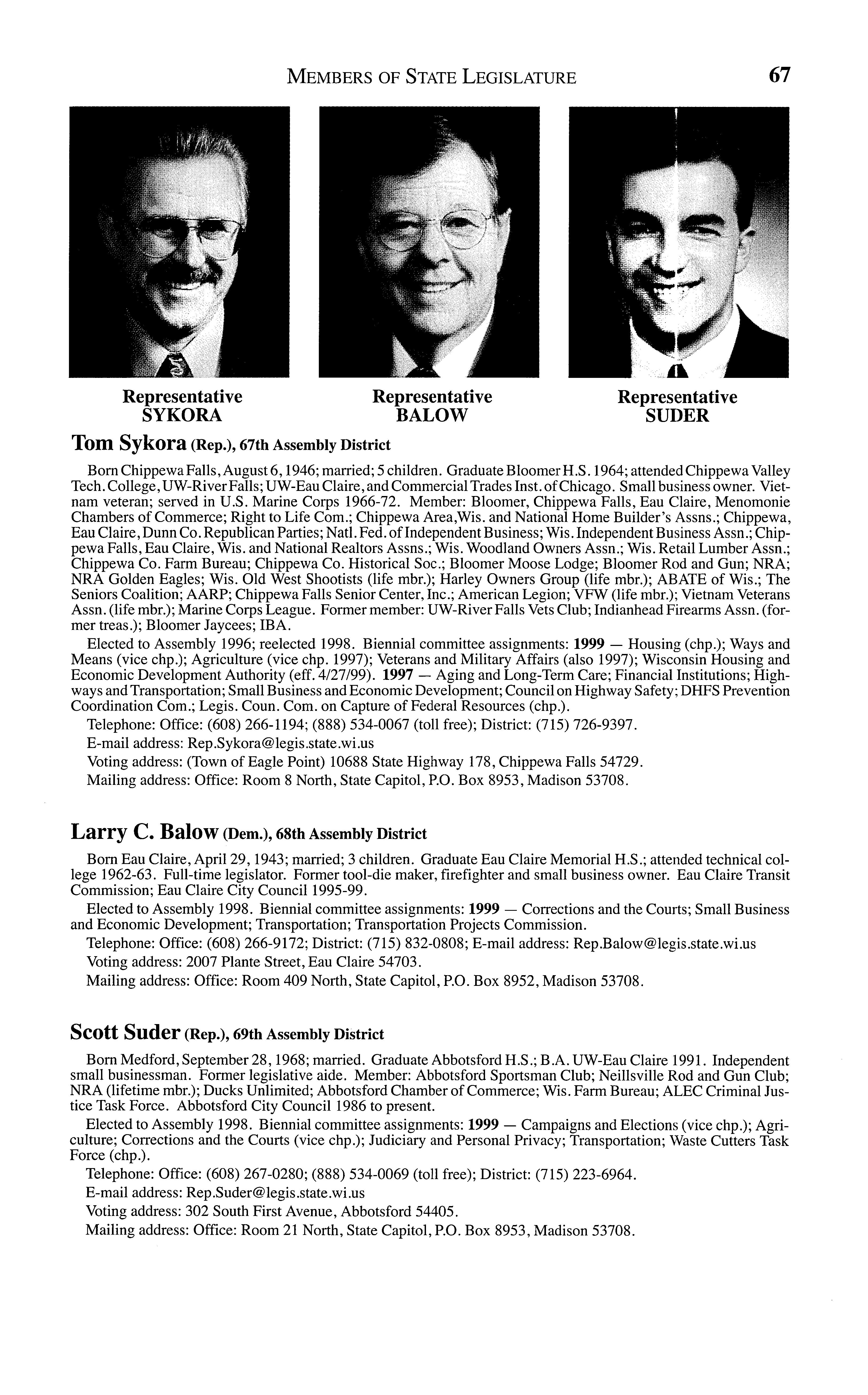 MEMBERS OF STATE LEGISLATURE 67

Representative SYKORA

Representative BALOW

Representative SUDER

Tom Sykora (Rep.), 67th Assembly District

Born Chippewa Falls, August 6, 1946; married; 5 children. Graduate Bloomer H.S. 1964; attended Chippewa Valley Tech. College, UW-River Falls; UW-Eau Claire, and Commercial Trades Inst. of Chicago. Small business owner. Vietnam veteran; served in U.S. Marine Corps 1966-72. Member: Bloomer, Chippewa Falls, Eau Claire, Menomonie Chambers of Commerce; Right to Life Com.; Chippewa Area,Wis. and National Home Builder's Assns.; Chippewa, Eau Claire, Dunn Co. Republican Parties; Natl. Fed. of Independent Business; Wis. Independent Business Assn.; Chippewa Falls, Eau Claire, Wis. and National Realtors Assns.; Wis. Woodland Owners Assn.; Wis. Retail Lumber Assn.; Chippewa Co. Farm Bureau; Chippewa Co. Historical Soc.; Bloomer Moose Lodge; Bloomer Rod and Gun; NRA; NRA Golden Eagles; Wis. Old West Shootists (life mbr.); Harley Owners Group (life mbr.); ABATE of Wis.; The Seniors Coalition; AARP; Chippewa Falls Senior Center, Inc.; American Legion; VFW (life mbr.); Vietnam Veterans Assn. (life mbr.); Marine Corps League. Former member: UW-River Falls Vets Club; Indianhead Firearms Assn. (former treas.); Bloomer Jaycees; IBA.

Elected to Assembly 1996; reelected 1998. Biennial committee assignments: 1999 — Housing (chp.); Ways and Means (vice chp.); Agriculture (vice chp. 1997); Veterans and Military Affairs (also 1997); Wisconsin Housing and Economic Development Authority (eff. 4/27/99). 1997 — Aging and Long-Term Care; Financial Institutions; Highways and Transportation; Small Business and Economic Development; Council on Highway Safety; DHFS Prevention Coordination Com.; Legis. Coun. Com. on Capture of Federal Resources (chp.).

Telephone: Office: (608) 266-1194; (888) 534-0067 (toll free); District: (715) 726-9397.

E-mail address: Rep.Sykora@legis.state.wi.us

Voting address: (Town of Eagle Point) 10688 State Highway 178, Chippewa Falls 54729.

Mailing address: Office: Room 8 North, State Capitol, P.O. Box 8953, Madison 53708.

Larry C. Balow (Dem.), 68th Assembly District

Born Eau Claire, April 29, 1943; married; 3 children. Graduate Eau Claire Memorial H.S.; attended technical college 1962-63. Full-time legislator. Former tool-die maker, firefighter and small business owner. Eau Claire Transit Commission; Eau Claire City Council 1995-99.

Elected to Assembly 1998. Biennial committee assignments: 1999 — Corrections and the Courts; Small Business and Economic Development; Transportation; Transportation Projects Commission.

Telephone: Office: (608) 266-9172; District: (715) 832-0808; E-mail address: Rep.Balow@legis.state.wi.us

Voting address: 2007 Plante Street, Eau Claire 54703.

Mailing address: Office: Room 409 North, State Capitol, P.O. Box 8952, Madison 53708.

Scott Suder (Rep.), 69th Assembly District

Born Medford, September 28, 1968; married. Graduate Abbotsford H.S.; B.A. UW-Eau Claire 1991. Independent small businessman. Former legislative aide. Member: Abbotsford Sportsman Club; Neillsville Rod and Gun Club; NRA (lifetime mbr.); Ducks Unlimited; Abbotsford Chamber of Commerce; Wis. Farm Bureau; ALEC Criminal Justice Task Force. Abbotsford City Council 1986 to present.

Elected to Assembly 1998. Biennial committee assignments: 1999 — Campaigns and Elections (vice chp.); Agriculture; Corrections and the Courts (vice chp.); Judiciary and Personal Privacy; Transportation; Waste Cutters Task Force (chp.).

Telephone: Office: (608) 267-0280; (888) 534-0069 (toll free); District: (715) 223-6964.

E-mail address: Rep.Suder@legis.state.wi.us

Voting address: 302 South First Avenue, Abbotsford 54405.

Mailing address: Office: Room 21 North, State Capitol, P.O. Box 8953, Madison 53708.